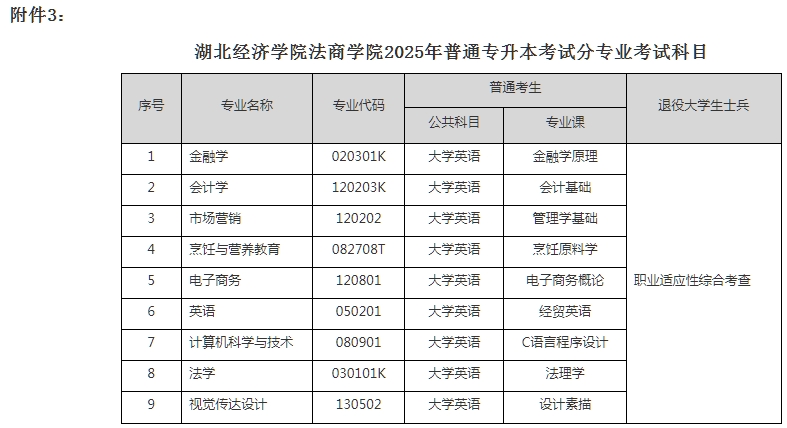 附件3：

湖北经济学院法商学院2025年普通专升本考试分专业考试科目

| 序号 | 专业名称 | 专业代码 | 普通考生 |  | 退役大学生士兵 |
|---|---|---|---|---|---|
|  |  |  | 公共科目 | 专业课 |  |
| 1 | 金融学 | 020301K | 大学英语 | 金融学原理 | 职业适应性综合考查 |
| 2 | 会计学 | 120203K | 大学英语 | 会计基础 |  |
| 3 | 市场营销 | 120202 | 大学英语 | 管理学基础 |  |
| 4 | 烹饪与营养教育 | 082708T | 大学英语 | 烹饪原料学 |  |
| 5 | 电子商务 | 120801 | 大学英语 | 电子商务概论 |  |
| 6 | 英语 | 050201 | 大学英语 | 经贸英语 |  |
| 7 | 计算机科学与技术 | 080901 | 大学英语 | C语言程序设计 |  |
| 8 | 法学 | 030101K | 大学英语 | 法理学 |  |
| 9 | 视觉传达设计 | 130502 | 大学英语 | 设计素描 |  |